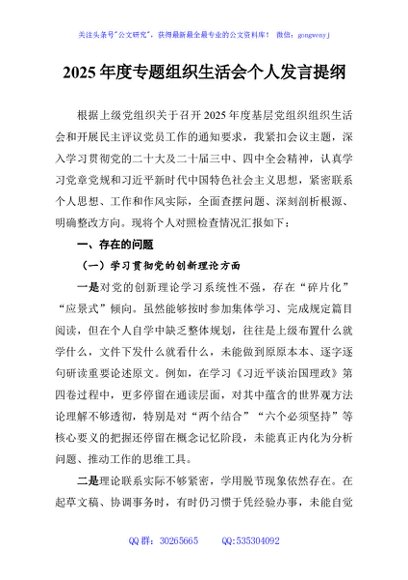 关注头条号"公文研究"，获得最新最全最专业的公文资料库！ 微信：gongwenyj

2025 年度专题组织生活会个人发言提纲

根据上级党组织关于召开 2025 年度基层党组织组织生活会和开展民主评议党员工作的通知要求，我紧扣会议主题，深入学习贯彻党的二十大及二十届三中、四中全会精神，认真学习党章党规和习近平新时代中国特色社会主义思想，紧密联系个人思想、工作和作风实际，全面查摆问题、深刻剖析根源、明确整改方向。现将个人对照检查情况汇报如下：

一、存在的问题

（一）学习贯彻党的创新理论方面

一是对党的创新理论学习系统性不强，存在“碎片化”“应景式”倾向。虽然能够按时参加集体学习、完成规定篇目阅读，但在个人自学中缺乏整体规划，往往是上级布置什么就学什么，文件下发什么就看什么，未能做到原原本本、逐字逐句研读重要论述原文。例如，在学习《习近平谈治国理政》第四卷过程中，更多停留在通读层面，对其中蕴含的世界观方法论理解不够透彻，特别是对“两个结合”“六个必须坚持”等核心要义的把握还停留在概念记忆阶段，未能真正内化为分析问题、推动工作的思维工具。

二是理论联系实际不够紧密，学用脱节现象依然存在。在起草文稿、协调事务时，有时仍习惯于凭经验办事，未能自觉

QQ 群：30265665　　QQ:535304092